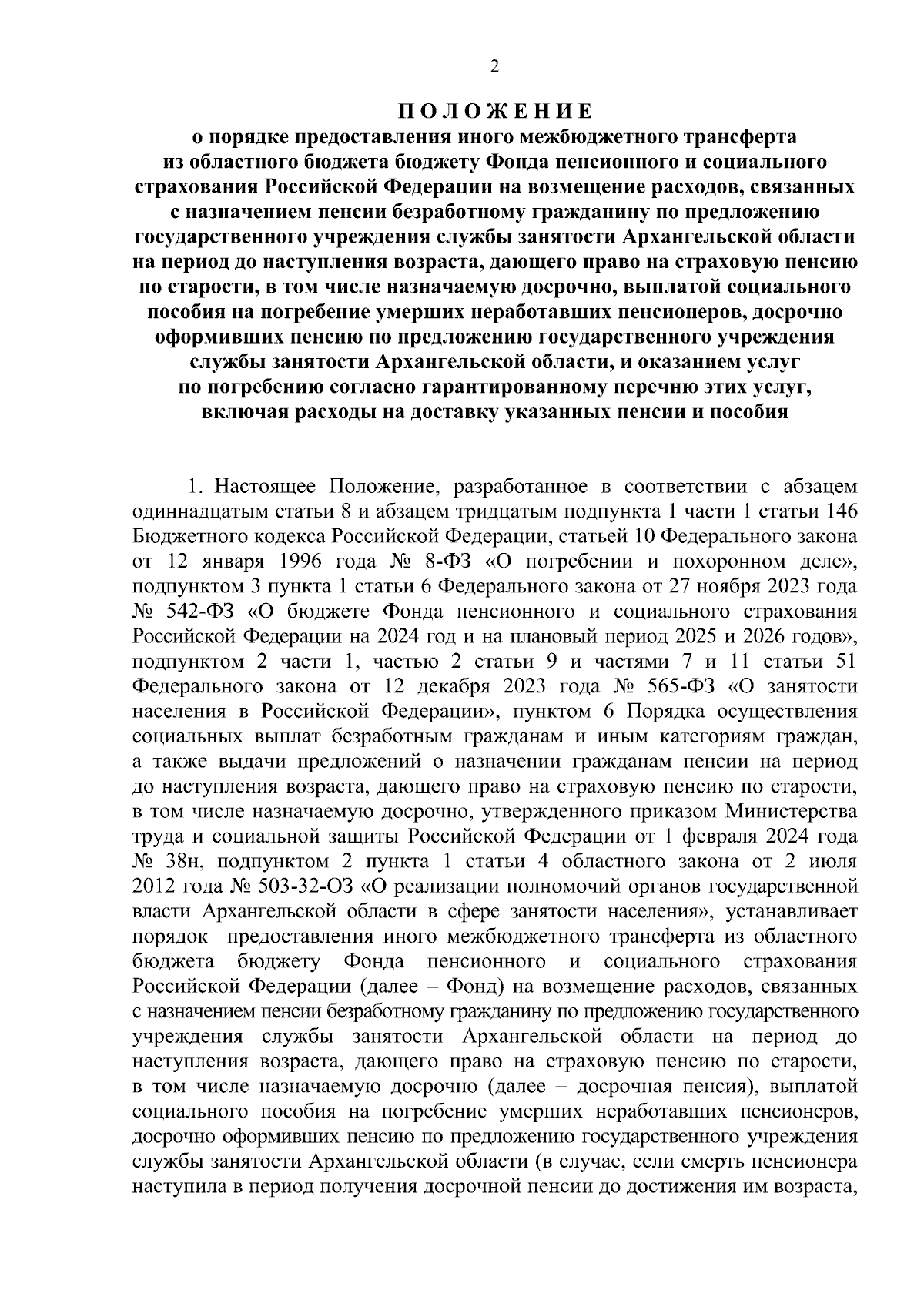 2

П О Л О Ж Е Н И Е
о порядке предоставления иного межбюджетного трансферта из областного бюджета бюджету Фонда пенсионного и социального страхования Российской Федерации на возмещение расходов, связанных с назначением пенсии безработному гражданину по предложению государственного учреждения службы занятости Архангельской области на период до наступления возраста, дающего право на страховую пенсию по старости, в том числе назначаемую досрочно, выплатой социального пособия на погребение умерших неработавших пенсионеров, досрочно оформивших пенсию по предложению государственного учреждения службы занятости Архангельской области, и оказанием услуг по погребению согласно гарантированному перечню этих услуг, включая расходы на доставку указанных пенсии и пособия

1. Настоящее Положение, разработанное в соответствии с абзацем одиннадцатым статьи 8 и абзацем тридцатым подпункта 1 части 1 статьи 146 Бюджетного кодекса Российской Федерации, статьей 10 Федерального закона от 12 января 1996 года № 8-ФЗ «О погребении и похоронном деле», подпунктом 3 пункта 1 статьи 6 Федерального закона от 27 ноября 2023 года № 542-ФЗ «О бюджете Фонда пенсионного и социального страхования Российской Федерации на 2024 год и на плановый период 2025 и 2026 годов», подпунктом 2 части 1, частью 2 статьи 9 и частями 7 и 11 статьи 51 Федерального закона от 12 декабря 2023 года № 565-ФЗ «О занятости населения в Российской Федерации», пунктом 6 Порядка осуществления социальных выплат безработным гражданам и иным категориям граждан, а также выдачи предложений о назначении гражданам пенсии на период до наступления возраста, дающего право на страховую пенсию по старости, в том числе назначаемую досрочно, утвержденного приказом Министерства труда и социальной защиты Российской Федерации от 1 февраля 2024 года № 38н, подпунктом 2 пункта 1 статьи 4 областного закона от 2 июля 2012 года № 503-32-ОЗ «О реализации полномочий органов государственной власти Архангельской области в сфере занятости населения», устанавливает порядок предоставления иного межбюджетного трансферта из областного бюджета бюджету Фонда пенсионного и социального страхования Российской Федерации (далее – Фонд) на возмещение расходов, связанных с назначением пенсии безработному гражданину по предложению государственного учреждения службы занятости Архангельской области на период до наступления возраста, дающего право на страховую пенсию по старости, в том числе назначаемую досрочно (далее – досрочная пенсия), выплатой социального пособия на погребение умерших неработавших пенсионеров, досрочно оформивших пенсию по предложению государственного учреждения службы занятости Архангельской области (в случае, если смерть пенсионера наступила в период получения досрочной пенсии до достижения им возраста,